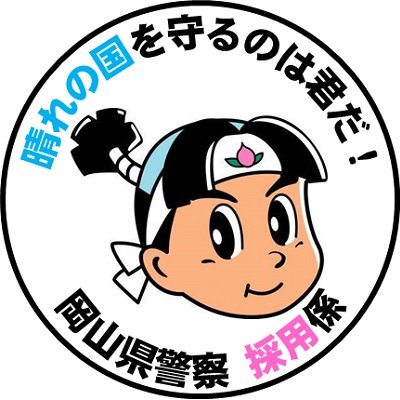 晴れの国を守るのは君だ！

岡山県警察 採用係